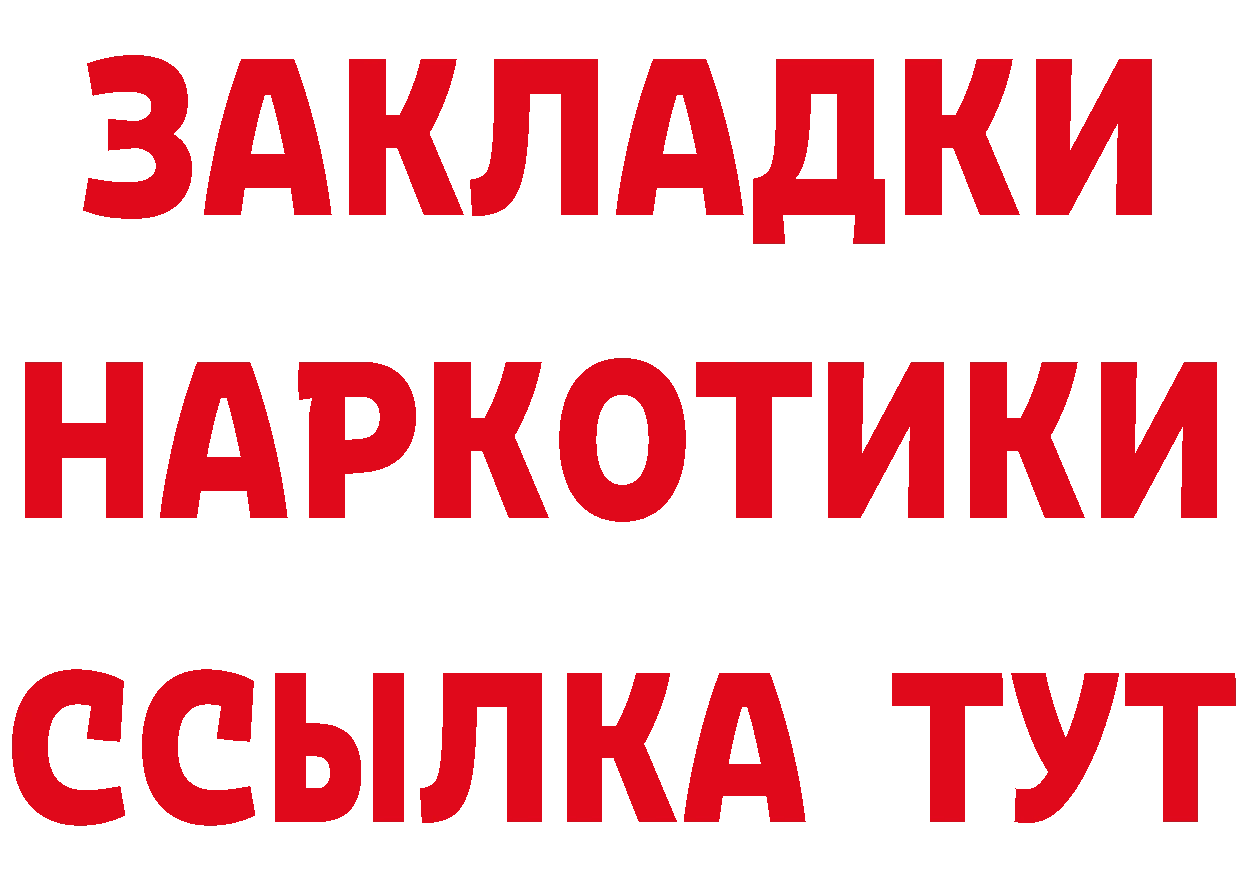 ЗАКЛАДКИ НАРКОТИКИ ССЫЛКА ТУТ